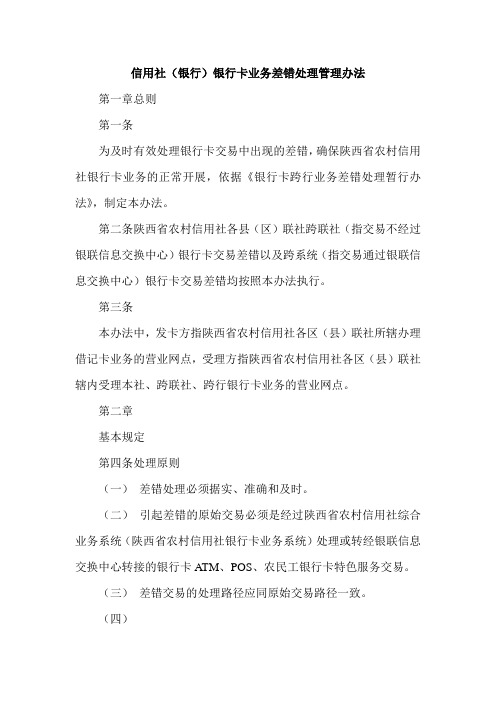 信用社（银行）银行卡业务差错处理管理办法

第一章总则

第一条

为及时有效处理银行卡交易中出现的差错，确保陕西省农村信用社银行卡业务的正常开展，依据《银行卡跨行业务差错处理暂行办法》，制定本办法。

第二条陕西省农村信用社各县（区）联社跨联社（指交易不经过银联信息交换中心）银行卡交易差错以及跨系统（指交易通过银联信息交换中心）银行卡交易差错均按照本办法执行。

第三条

本办法中，发卡方指陕西省农村信用社各区（县）联社所辖办理借记卡业务的营业网点，受理方指陕西省农村信用社各区（县）联社辖内受理本社、跨联社、跨行银行卡业务的营业网点。

第二章

基本规定

第四条处理原则

（一） 差错处理必须据实、准确和及时。

（二） 引起差错的原始交易必须是经过陕西省农村信用社综合业务系统（陕西省农村信用社银行卡业务系统）处理或转经银联信息交换中心转接的银行卡 ATM、POS、农民工银行卡特色服务交易。

（三） 差错交易的处理路径应同原始交易路径一致。

（四）